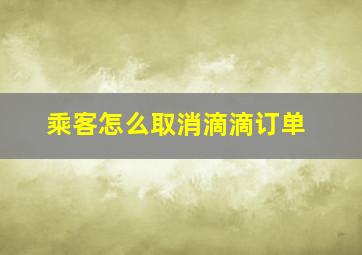 乘客怎么取消滴滴订单